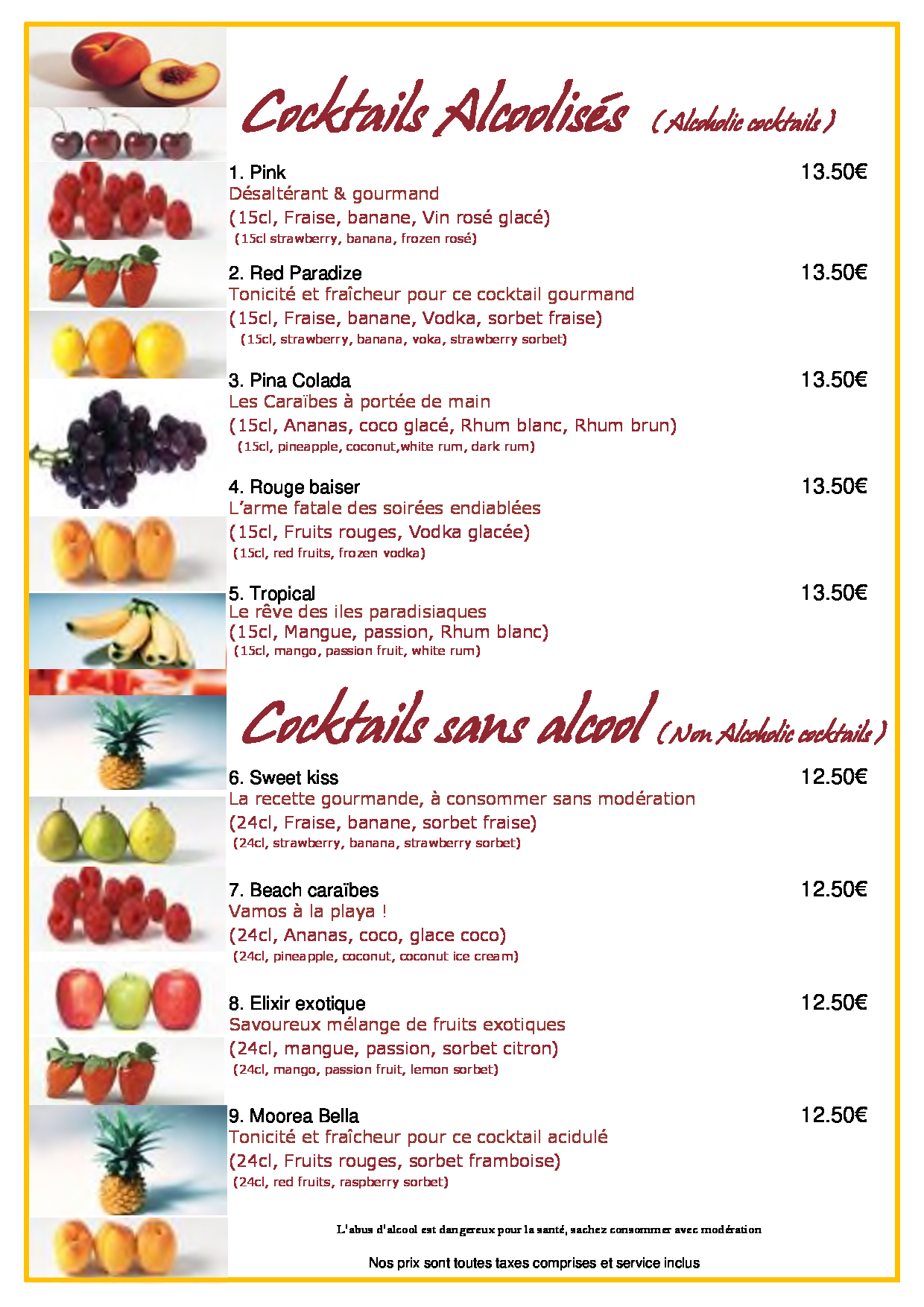 Cocktails Alcoolisés (Alcoholic cocktails)

1. Pink 13.50€
Désaltérant & gourmand
(15cl, Fraise, banane, Vin rosé glacé)
(15cl strawberry, banana, frozen rosé)

2. Red Paradize 13.50€
Tonicité et fraîcheur pour ce cocktail gourmand
(15cl, Fraise, banane, Vodka, sorbet fraise)
(15cl, strawberry, banana, voka, strawberry sorbet)

3. Pina Colada 13.50€
Les Caraïbes à portée de main
(15cl, Ananas, coco glacé, Rhum blanc, Rhum brun)
(15cl, pineapple, coconut,white rum, dark rum)

4. Rouge baiser 13.50€
L'arme fatale des soirées endiablées
(15cl, Fruits rouges, Vodka glacée)
(15cl, red fruits, frozen vodka)

5. Tropical 13.50€
Le rêve des iles paradisiaques
(15cl, Mangue, passion, Rhum blanc)
(15cl, mango, passion fruit, white rum)

Cocktails sans alcool (Non Alcoholic cocktails)

6. Sweet kiss 12.50€
La recette gourmande, à consommer sans modération
(24cl, Fraise, banane, sorbet fraise)
(24cl, strawberry, banana, strawberry sorbet)

7. Beach caraïbes 12.50€
Vamos à la playa !
(24cl, Ananas, coco, glace coco)
(24cl, pineapple, coconut, coconut ice cream)

8. Elixir exotique 12.50€
Savoureux mélange de fruits exotiques
(24cl, mangue, passion, sorbet citron)
(24cl, mango, passion fruit, lemon sorbet)

9. Moorea Bella 12.50€
Tonicité et fraîcheur pour ce cocktail acidulé
(24cl, Fruits rouges, sorbet framboise)
(24cl, red fruits, raspberry sorbet)

L'abus d'alcool est dangereux pour la santé, sachez consommer avec modération

Nos prix sont toutes taxes comprises et service inclus